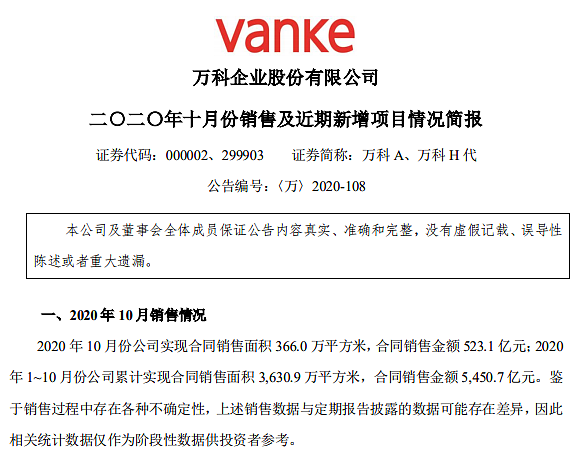 vanke

万科企业股份有限公司

二〇二〇年十月份销售及近期新增项目情况简报

证券代码：000002、299903　　证券简称：万科 A、万科 H 代

公告编号：〈万〉2020-108

本公司及董事会全体成员保证公告内容真实、准确和完整，没有虚假记载、误导性陈述或者重大遗漏。

一、2020 年 10 月销售情况

2020 年 10 月份公司实现合同销售面积 366.0 万平方米，合同销售金额 523.1 亿元；2020 年 1~10 月份公司累计实现合同销售面积 3,630.9 万平方米，合同销售金额 5,450.7 亿元。鉴于销售过程中存在各种不确定性，上述销售数据与定期报告披露的数据可能存在差异，因此相关统计数据仅作为阶段性数据供投资者参考。